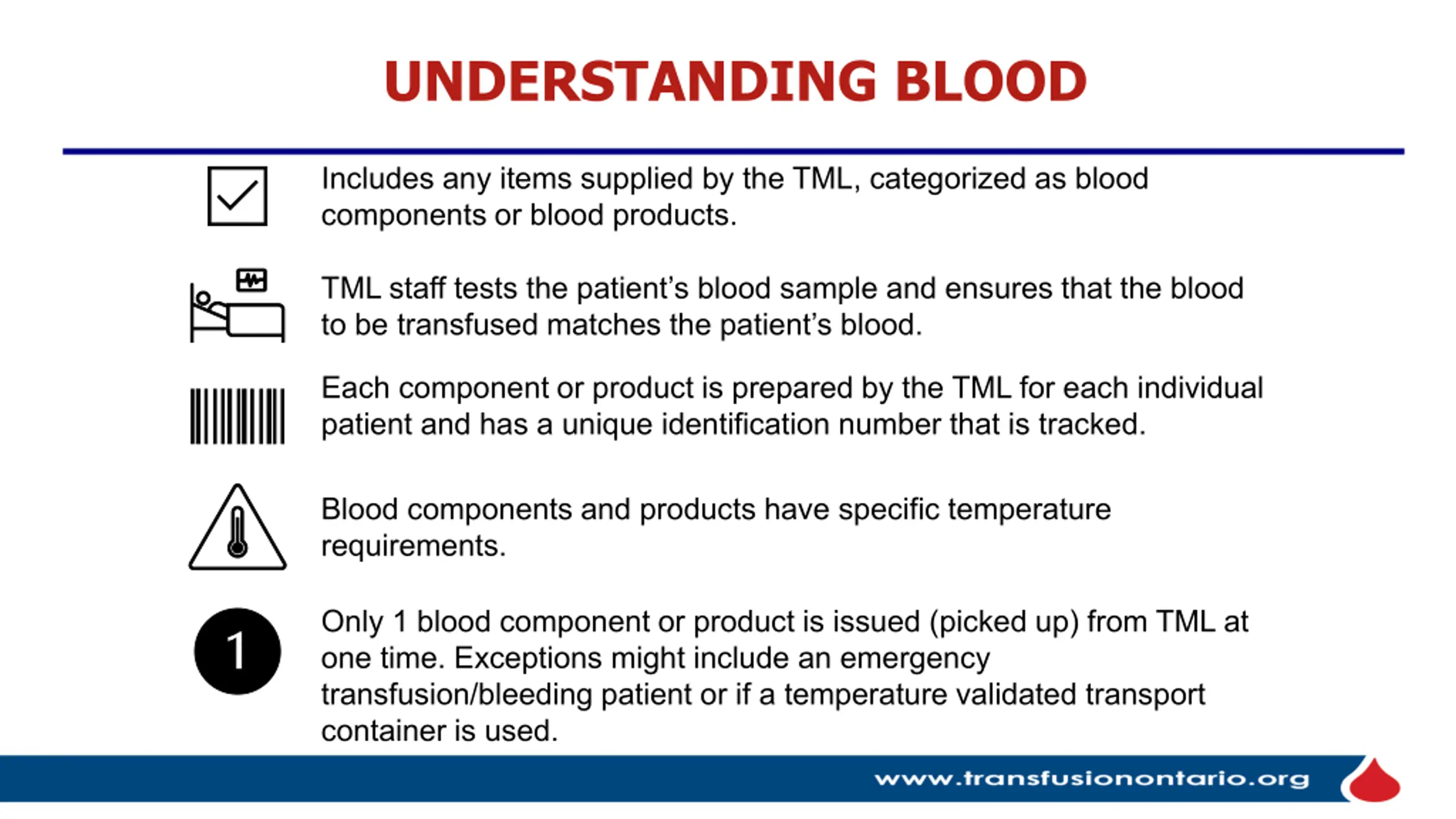 UNDERSTANDING BLOOD

Includes any items supplied by the TML, categorized as blood components or blood products.

TML staff tests the patient's blood sample and ensures that the blood to be transfused matches the patient's blood.

Each component or product is prepared by the TML for each individual patient and has a unique identification number that is tracked.

Blood components and products have specific temperature requirements.

1

Only 1 blood component or product is issued (picked up) from TML at one time. Exceptions might include an emergency transfusion/bleeding patient or if a temperature validated transport container is used.

www.transfusionontario.org